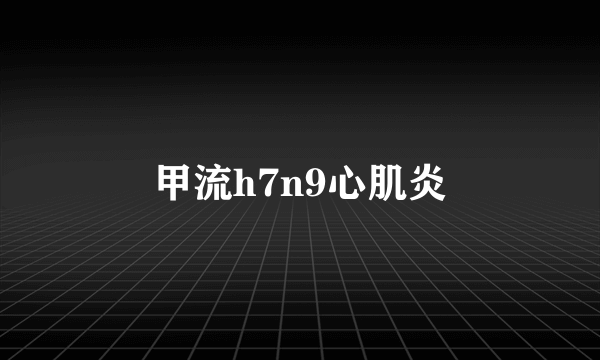 甲流h7n9心肌炎